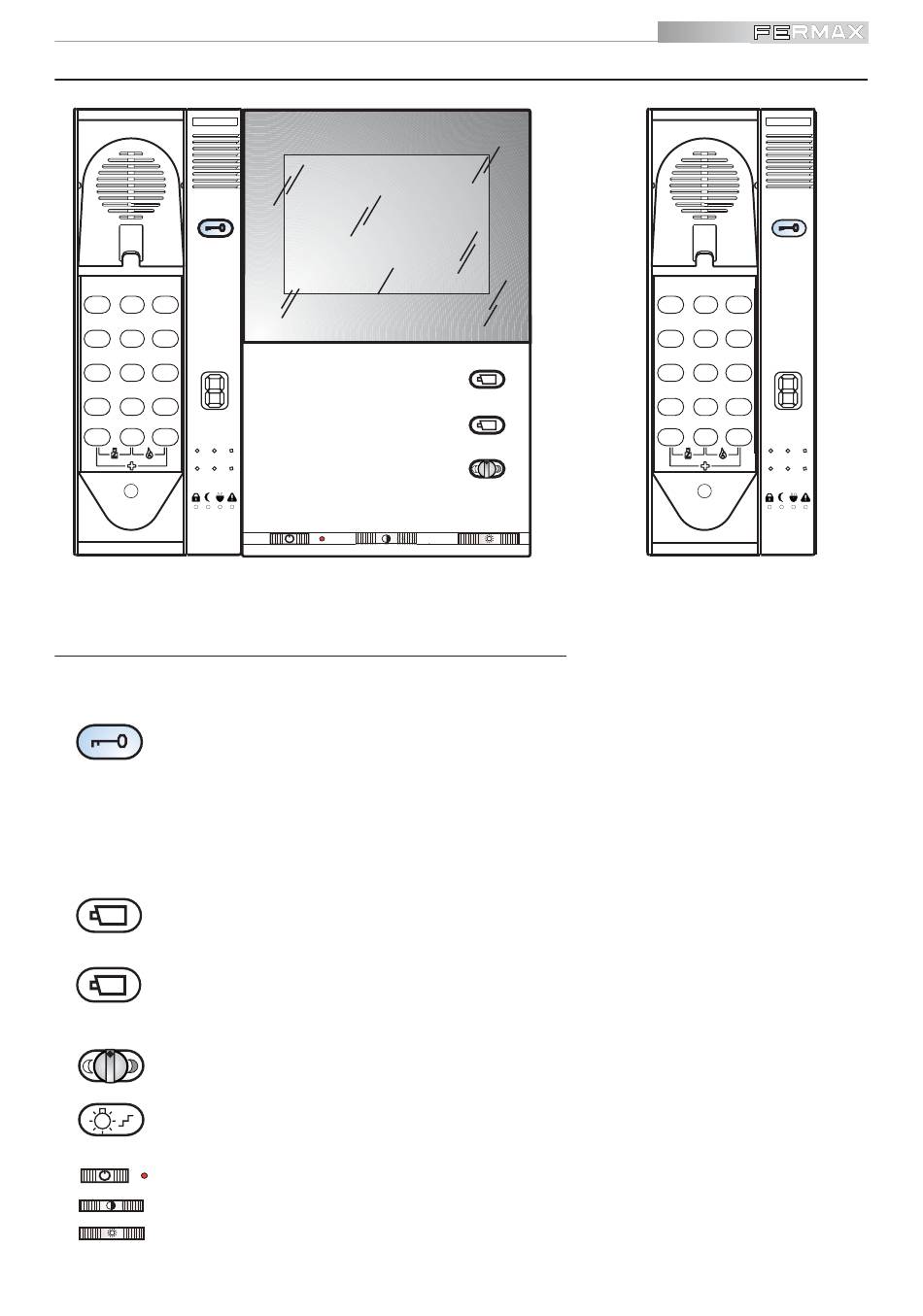 FERMAX